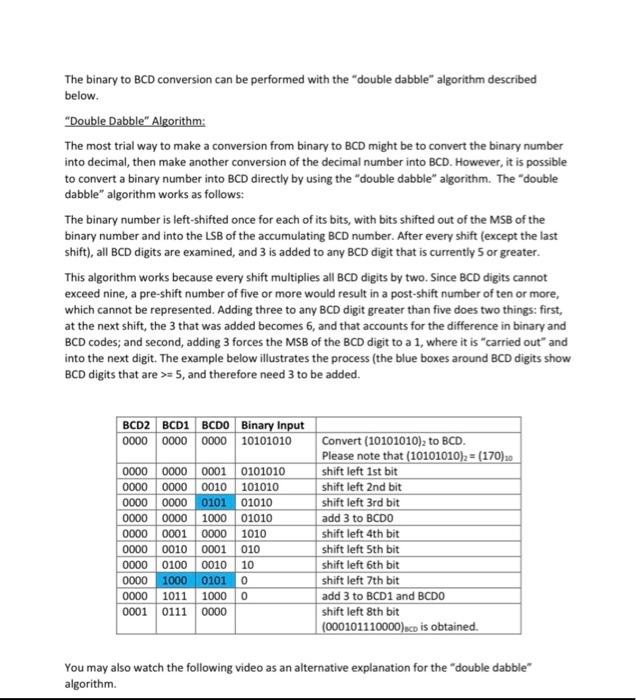 The binary to BCD conversion can be performed with the "double dabble" algorithm described below.

"Double Dabble" Algorithm:

The most trial way to make a conversion from binary to BCD might be to convert the binary number into decimal, then make another conversion of the decimal number into BCD. However, it is possible to convert a binary number into BCD directly by using the "double dabble" algorithm. The "double dabble" algorithm works as follows:

The binary number is left-shifted once for each of its bits, with bits shifted out of the MSB of the binary number and into the LSB of the accumulating BCD number. After every shift (except the last shift), all BCD digits are examined, and 3 is added to any BCD digit that is currently 5 or greater.

This algorithm works because every shift multiplies all BCD digits by two. Since BCD digits cannot exceed nine, a pre-shift number of five or more would result in a post-shift number of ten or more, which cannot be represented. Adding three to any BCD digit greater than five does two things: first, at the next shift, the 3 that was added becomes 6, and that accounts for the difference in binary and BCD codes; and second, adding 3 forces the MSB of the BCD digit to a 1, where it is "carried out" and into the next digit. The example below illustrates the process (the blue boxes around BCD digits show BCD digits that are >= 5, and therefore need 3 to be added.

| BCD2 | BCD1 | BCD0 | Binary Input | |
|---|---|---|---|---|
| 0000 | 0000 | 0000 | 10101010 | Convert $(10101010)_2$ to BCD. Please note that $(10101010)_2 = (170)_{10}$ |
| 0000 | 0000 | 0001 | 0101010 | shift left 1st bit |
| 0000 | 0000 | 0010 | 101010 | shift left 2nd bit |
| 0000 | 0000 | 0101 | 01010 | shift left 3rd bit |
| 0000 | 0000 | 1000 | 01010 | add 3 to BCD0 |
| 0000 | 0001 | 0000 | 1010 | shift left 4th bit |
| 0000 | 0010 | 0001 | 010 | shift left 5th bit |
| 0000 | 0100 | 0010 | 10 | shift left 6th bit |
| 0000 | 1000 | 0101 | 0 | shift left 7th bit |
| 0000 | 1011 | 1000 | 0 | add 3 to BCD1 and BCD0 |
| 0001 | 0111 | 0000 | | shift left 8th bit $(000101110000)_{BCD}$ is obtained. |

You may also watch the following video as an alternative explanation for the "double dabble" algorithm.